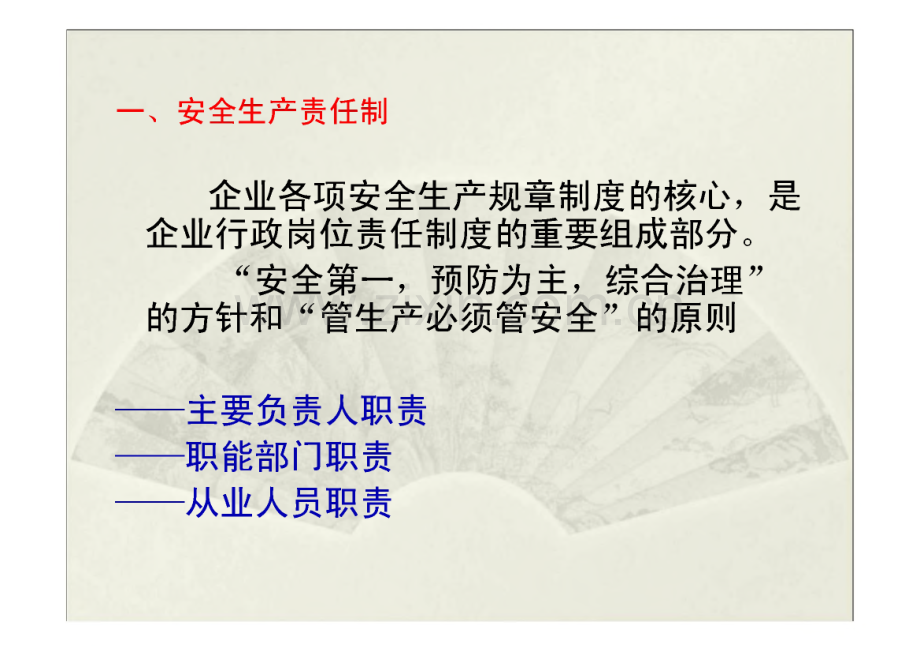 一、安全生产责任制

企业各项安全生产规章制度的核心，是企业行政岗位责任制度的重要组成部分。

“安全第一，预防为主，综合治理”的方针和“管生产必须管安全”的原则

——主要负责人职责
——职能部门职责
——从业人员职责